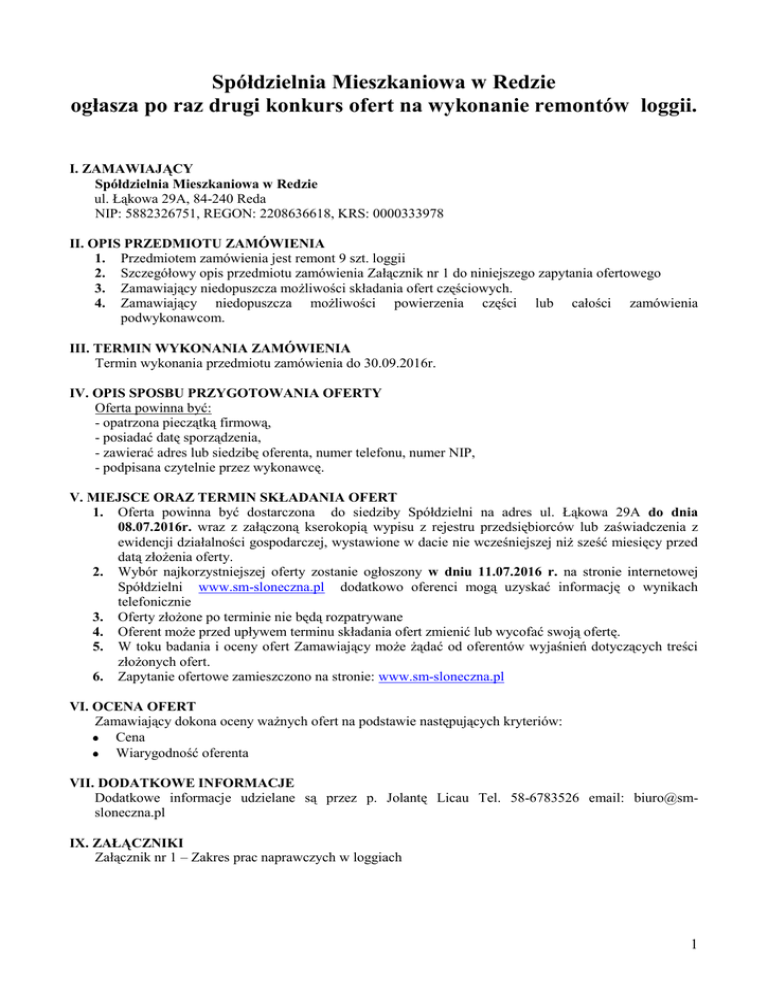 Spółdzielnia Mieszkaniowa w Redzie
ogłasza po raz drugi konkurs ofert na wykonanie remontów loggii.

I. ZAMAWIAJĄCY
Spółdzielnia Mieszkaniowa w Redzie
ul. Łąkowa 29A, 84-240 Reda
NIP: 5882326751, REGON: 2208636618, KRS: 0000333978

II. OPIS PRZEDMIOTU ZAMÓWIENIA
1. Przedmiotem zamówienia jest remont 9 szt. loggii
2. Szczegółowy opis przedmiotu zamówienia Załącznik nr 1 do niniejszego zapytania ofertowego
3. Zamawiający niedopuszcza możliwości składania ofert częściowych.
4. Zamawiający niedopuszcza możliwości powierzenia części lub całości zamówienia podwykonawcom.

III. TERMIN WYKONANIA ZAMÓWIENIA
Termin wykonania przedmiotu zamówienia do 30.09.2016r.

IV. OPIS SPOSBU PRZYGOTOWANIA OFERTY
Oferta powinna być:
- opatrzona pieczątką firmową,
- posiadać datę sporządzenia,
- zawierać adres lub siedzibę oferenta, numer telefonu, numer NIP,
- podpisana czytelnie przez wykonawcę.

V. MIEJSCE ORAZ TERMIN SKŁADANIA OFERT
1. Oferta powinna być dostarczona do siedziby Spółdzielni na adres ul. Łąkowa 29A do dnia 08.07.2016r. wraz z załączoną kserokopią wypisu z rejestru przedsiębiorców lub zaświadczenia z ewidencji działalności gospodarczej, wystawione w dacie nie wcześniejszej niż sześć miesięcy przed datą złożenia oferty.
2. Wybór najkorzystniejszej oferty zostanie ogłoszony w dniu 11.07.2016 r. na stronie internetowej Spółdzielni www.sm-sloneczna.pl dodatkowo oferenci mogą uzyskać informację o wynikach telefonicznie
3. Oferty złożone po terminie nie będą rozpatrywane
4. Oferent może przed upływem terminu składania ofert zmienić lub wycofać swoją ofertę.
5. W toku badania i oceny ofert Zamawiający może żądać od oferentów wyjaśnień dotyczących treści złożonych ofert.
6. Zapytanie ofertowe zamieszczono na stronie: www.sm-sloneczna.pl

VI. OCENA OFERT
Zamawiający dokona oceny ważnych ofert na podstawie następujących kryteriów:
• Cena
• Wiarygodność oferenta

VII. DODATKOWE INFORMACJE
Dodatkowe informacje udzielane są przez p. Jolantę Licau Tel. 58-6783526 email: biuro@sm-sloneczna.pl

IX. ZAŁĄCZNIKI
Załącznik nr 1 – Zakres prac naprawczych w loggiach

1